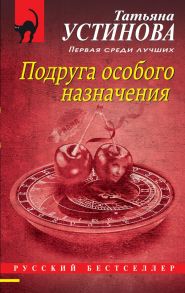 Татьяна
УСТИНОВА
Первая среди лучших

Подруга особого назначения

РУССКИЙ БЕСТСЕЛЛЕР